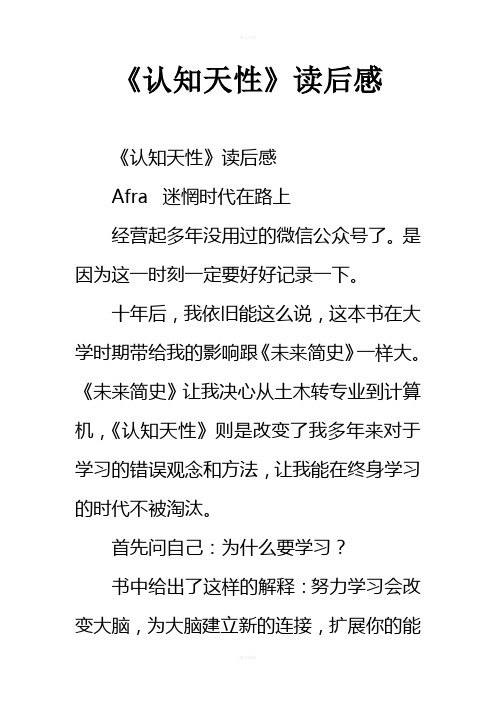 《认知天性》读后感

《认知天性》读后感

Afra 迷惘时代在路上

经营起多年没用过的微信公众号了。是因为这一时刻一定要好好记录一下。

十年后，我依旧能这么说，这本书在大学时期带给我的影响跟《未来简史》一样大。《未来简史》让我决心从土木转专业到计算机，《认知天性》则是改变了我多年来对于学习的错误观念和方法，让我能在终身学习的时代不被淘汰。

首先问自己：为什么要学习？

书中给出了这样的解释：努力学习会改变大脑，为大脑建立新的连接，扩展你的能